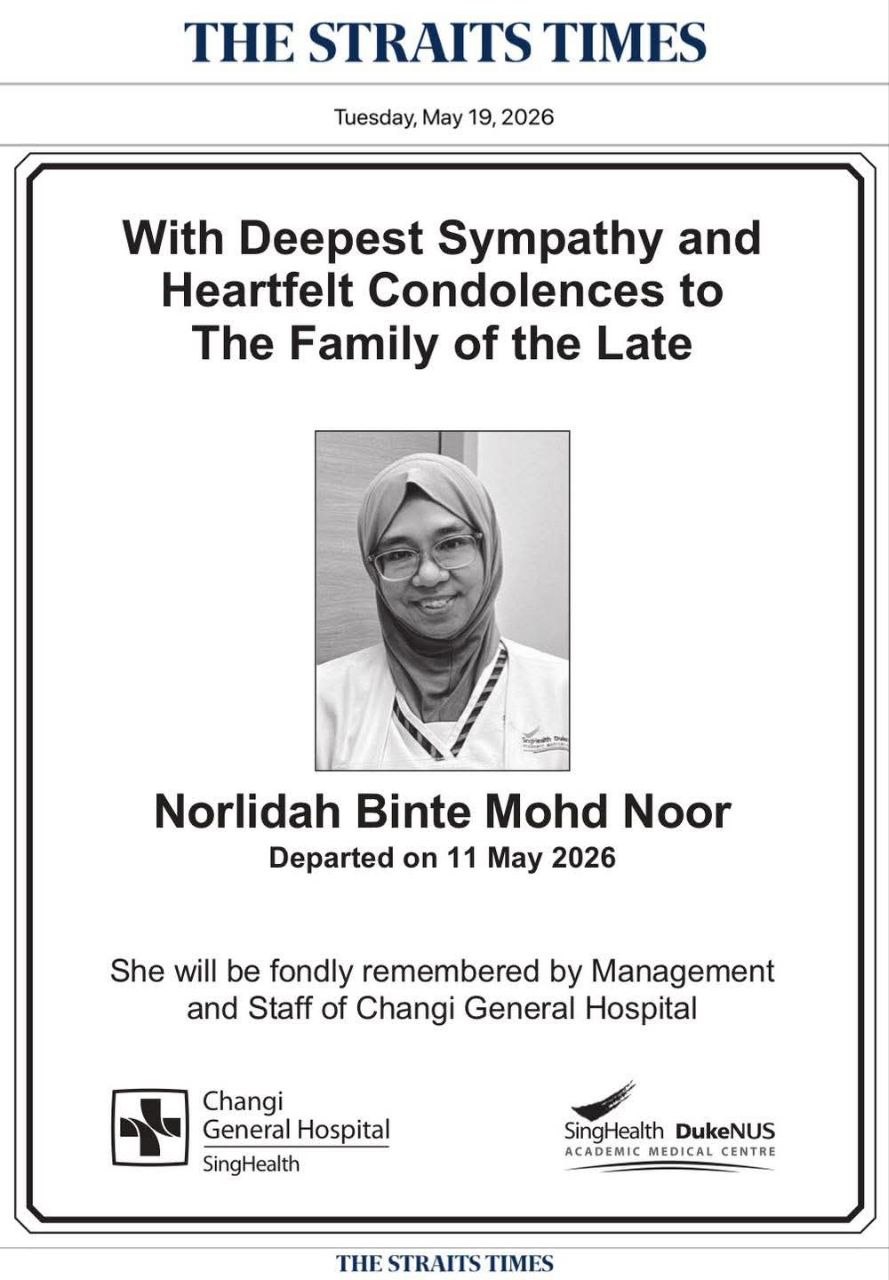 THE STRAITS TIMES

Tuesday, May 19, 2026

With Deepest Sympathy and Heartfelt Condolences to The Family of the Late

Norlidah Binte Mohd Noor

Departed on 11 May 2026

She will be fondly remembered by Management and Staff of Changi General Hospital

Changi
General Hospital
SingHealth

SingHealth DukeNUS
ACADEMIC MEDICAL CENTRE

THE STRAITS TIMES